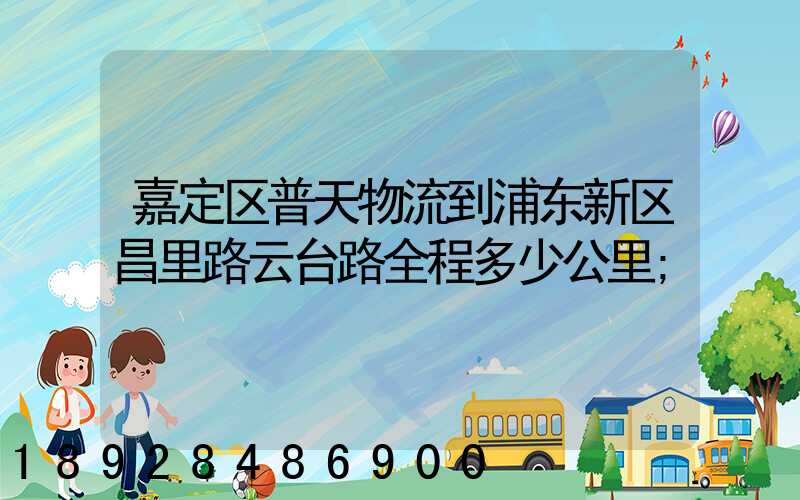 嘉定区普天物流到浦东新区昌里路云台路全程多少公里;

18928486900